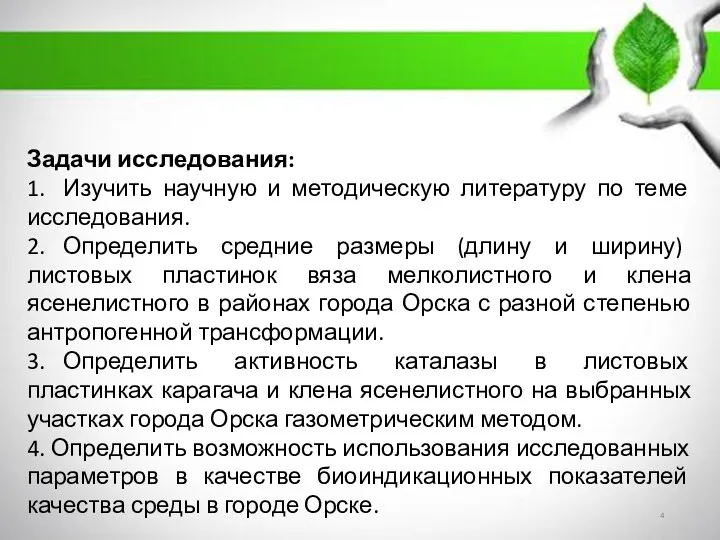 Задачи исследования:
1. Изучить научную и методическую литературу по теме исследования.
2. Определить средние размеры (длину и ширину) листовых пластинок вяза мелколистного и клена ясенелистного в районах города Орска с разной степенью антропогенной трансформации.
3. Определить активность каталазы в листовых пластинках карагача и клена ясенелистного на выбранных участках города Орска газометрическим методом.
4. Определить возможность использования исследованных параметров в качестве биоиндикационных показателей качества среды в городе Орске.

4